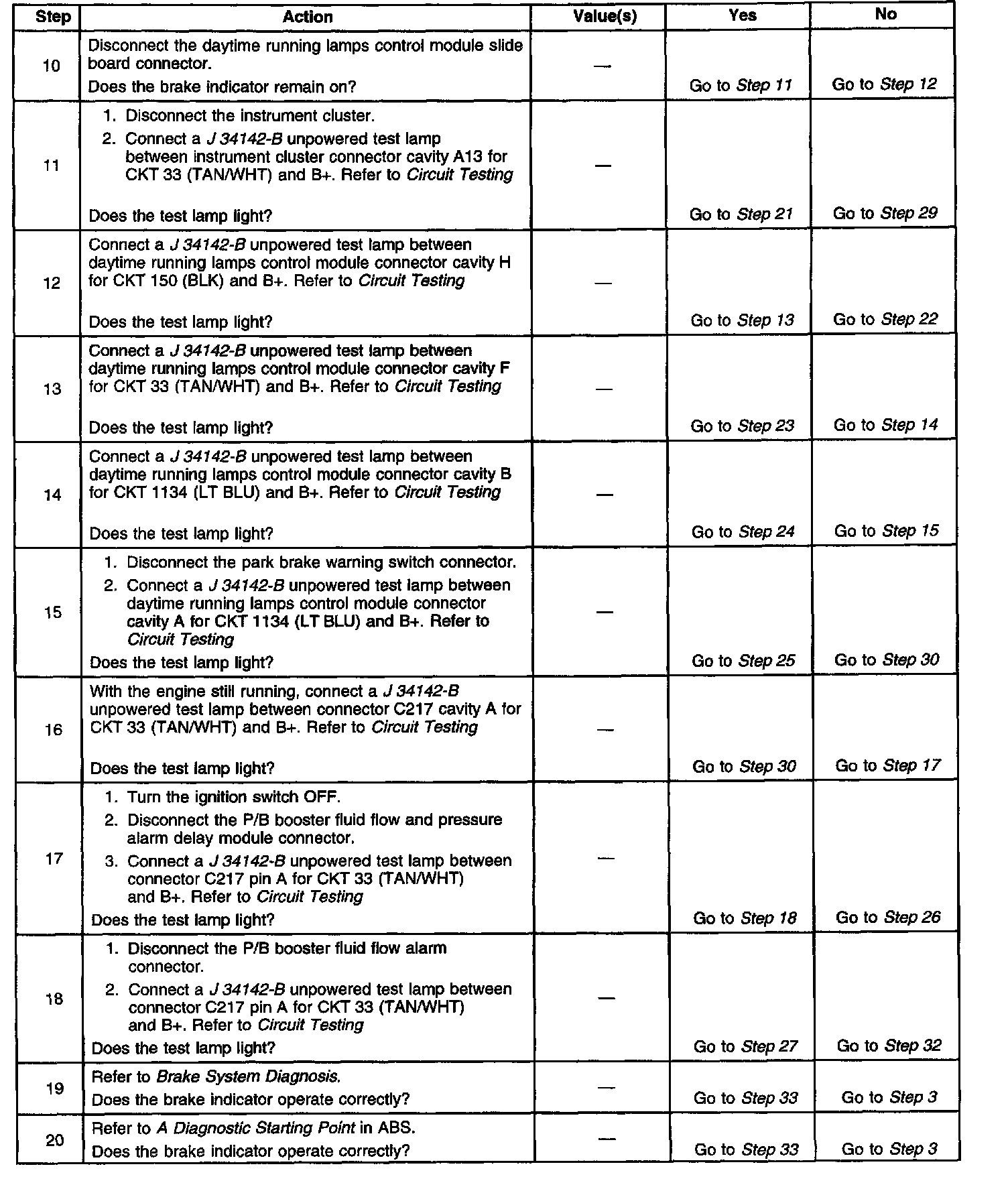 | Step | Action | Value(s) | Yes | No |
|---|---|---|---|---|
| 10 | Disconnect the daytime running lamps control module slide board connector. Does the brake indicator remain on? | — | Go to Step 11 | Go to Step 12 |
| 11 | 1. Disconnect the instrument cluster. 2. Connect a J 34142-B unpowered test lamp between instrument cluster connector cavity A13 for CKT 33 (TAN/WHT) and B+. Refer to Circuit Testing Does the test lamp light? | — | Go to Step 21 | Go to Step 29 |
| 12 | Connect a J 34142-B unpowered test lamp between daytime running lamps control module connector cavity H for CKT 150 (BLK) and B+. Refer to Circuit Testing Does the test lamp light? | — | Go to Step 13 | Go to Step 22 |
| 13 | Connect a J 34142-B unpowered test lamp between daytime running lamps control module connector cavity F for CKT 33 (TAN/WHT) and B+. Refer to Circuit Testing Does the test lamp light? | — | Go to Step 23 | Go to Step 14 |
| 14 | Connect a J 34142-B unpowered test lamp between daytime running lamps control module connector cavity B for CKT 1134 (LT BLU) and B+. Refer to Circuit Testing Does the test lamp light? | — | Go to Step 24 | Go to Step 15 |
| 15 | 1. Disconnect the park brake warning switch connector. 2. Connect a J 34142-B unpowered test lamp between daytime running lamps control module connector cavity A for CKT 1134 (LT BLU) and B+. Refer to Circuit Testing Does the test lamp light? | — | Go to Step 25 | Go to Step 30 |
| 16 | With the engine still running, connect a J 34142-B unpowered test lamp between connector C217 cavity A for CKT 33 (TAN/WHT) and B+. Refer to Circuit Testing Does the test lamp light? | — | Go to Step 30 | Go to Step 17 |
| 17 | 1. Turn the ignition switch OFF. 2. Disconnect the P/B booster fluid flow and pressure alarm delay module connector. 3. Connect a J 34142-B unpowered test lamp between connector C217 pin A for CKT 33 (TAN/WHT) and B+. Refer to Circuit Testing Does the test lamp light? | — | Go to Step 18 | Go to Step 26 |
| 18 | 1. Disconnect the P/B booster fluid flow alarm connector. 2. Connect a J 34142-B unpowered test lamp between connector C217 pin A for CKT 33 (TAN/WHT) and B+. Refer to Circuit Testing Does the test lamp light? | — | Go to Step 27 | Go to Step 32 |
| 19 | Refer to Brake System Diagnosis. Does the brake indicator operate correctly? | — | Go to Step 33 | Go to Step 3 |
| 20 | Refer to A Diagnostic Starting Point in ABS. Does the brake indicator operate correctly? | — | Go to Step 33 | Go to Step 3 |